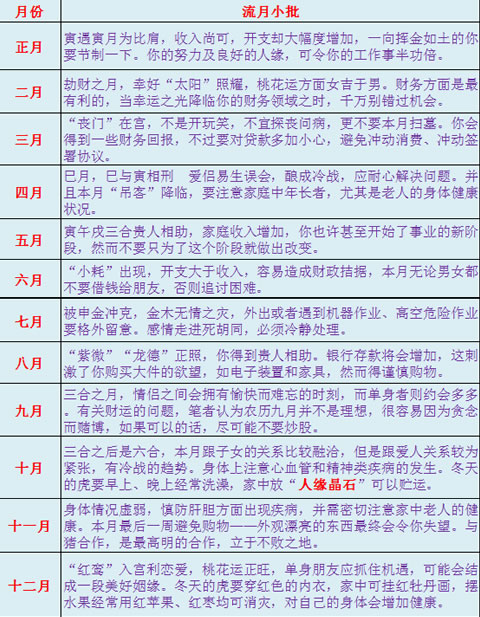 | 月份 | 流月小批 |
|---|---|
| 正月 | 寅遇寅月为比肩，收入尚可，开支却大幅度增加，一向挥金如土的你要节制一下。你的努力及良好的人缘，可令你的工作事半功倍。 |
| 二月 | 劫财之月，幸好“太阳”照耀，桃花运方面女吉于男。财务方面是最有利的，当幸运之光降临你的财务领域之时，千万别错过机会。 |
| 三月 | “丧门”在宫，不是开玩笑，不宜探丧问病，更不要本月扫墓。你会得到一些财务回报，不过要对贷款多加小心，避免冲动消费、冲动签署协议。 |
| 四月 | 巳月，巳与寅相刑　爱侣易生误会，酿成冷战，应耐心解决问题。并且本月“吊客”降临，要注意家庭中年长者，尤其是老人的身体健康状况。 |
| 五月 | 寅午戌三合贵人相助，家庭收入增加，你也许甚至开始了事业的新阶段，然而不要只为了这个阶段就做出改变。 |
| 六月 | “小耗”出现，开支大于收入，容易造成财政拮据，本月无论男女都不要借钱给朋友，否则追讨困难。 |
| 七月 | 被申金冲克，金木无情之灾，外出或者遇到机器作业、高空危险作业要格外留意。感情走进死胡同，必须冷静处理。 |
| 八月 | “紫微”“龙德”正照，你得到贵人相助。银行存款将会增加，这刺激了你购买大件的欲望，如电子装置和家具，然而得谨慎购物。 |
| 九月 | 三合之月，情侣之间会拥有愉快而难忘的时刻，而单身者则约会多多。有关财运的问题，笔者认为农历九月并不是理想，很容易因为贪念而赌博，如果可以的话，尽可能不要炒股。 |
| 十月 | 三合之后是六合，本月跟子女的关系比较融洽，但是跟爱人关系较为紧张，有冷战的趋势。身体上注意心血管和精神类疾病的发生。冬天的虎要早上、晚上经常洗澡，家中放“人缘晶石”可以贮运。 |
| 十一月 | 身体情况虚弱，慎防肝胆方面出现疾病，并需密切注意家中老人的健康。本月最后一周避免购物——外观漂亮的东西最终会令你失望。与猪合作，是最高明的合作，立于不败之地。 |
| 十二月 | “红鸾”入宫利恋爱，桃花运正旺，单身朋友应抓住机遇，可能会结成一段美好姻缘。冬天的虎要穿红色的内衣，家中可挂红牡丹画，摆水果经常用红苹果、红枣均可消灾，对自己的身体会增加健康。 |